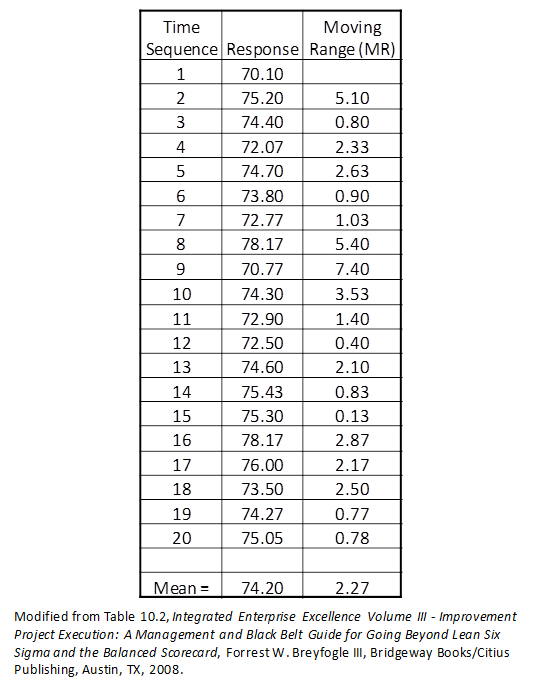 | Time Sequence | Response | Moving Range (MR) |
|---|---|---|
| 1 | 70.10 | |
| 2 | 75.20 | 5.10 |
| 3 | 74.40 | 0.80 |
| 4 | 72.07 | 2.33 |
| 5 | 74.70 | 2.63 |
| 6 | 73.80 | 0.90 |
| 7 | 72.77 | 1.03 |
| 8 | 78.17 | 5.40 |
| 9 | 70.77 | 7.40 |
| 10 | 74.30 | 3.53 |
| 11 | 72.90 | 1.40 |
| 12 | 72.50 | 0.40 |
| 13 | 74.60 | 2.10 |
| 14 | 75.43 | 0.83 |
| 15 | 75.30 | 0.13 |
| 16 | 78.17 | 2.87 |
| 17 | 76.00 | 2.17 |
| 18 | 73.50 | 2.50 |
| 19 | 74.27 | 0.77 |
| 20 | 75.05 | 0.78 |
| | | |
| Mean = | 74.20 | 2.27 |

Modified from Table 10.2, Integrated Enterprise Excellence Volume III - Improvement Project Execution: A Management and Black Belt Guide for Going Beyond Lean Six Sigma and the Balanced Scorecard, Forrest W. Breyfogle III, Bridgeway Books/Citius Publishing, Austin, TX, 2008.